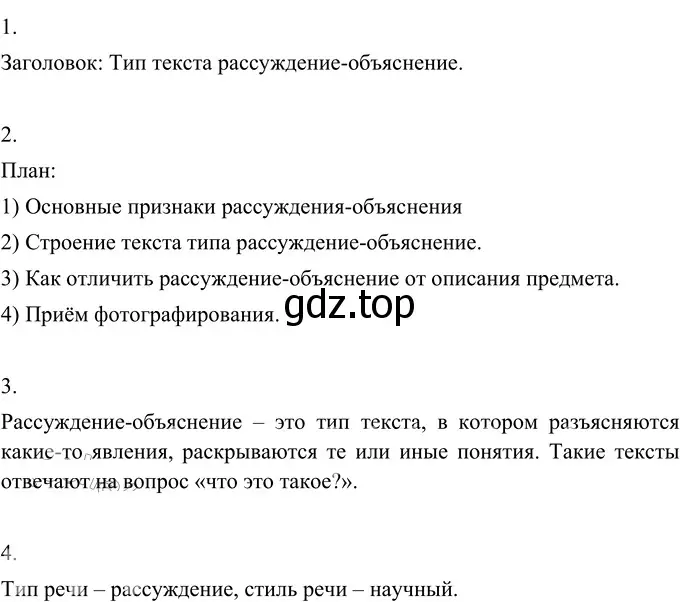 1.

Заголовок: Тип текста рассуждение-объяснение.

2.

План:

1) Основные признаки рассуждения-объяснения

2) Строение текста типа рассуждение-объяснение.

3) Как отличить рассуждение-объяснение от описания предмета.

4) Приём фотографирования.

gdz.top

3.

Рассуждение-объяснение – это тип текста, в котором разъясняются какие-то явления, раскрываются те или иные понятия. Такие тексты отвечают на вопрос «что это такое?».

4.

Тип речи – рассуждение, стиль речи – научный.